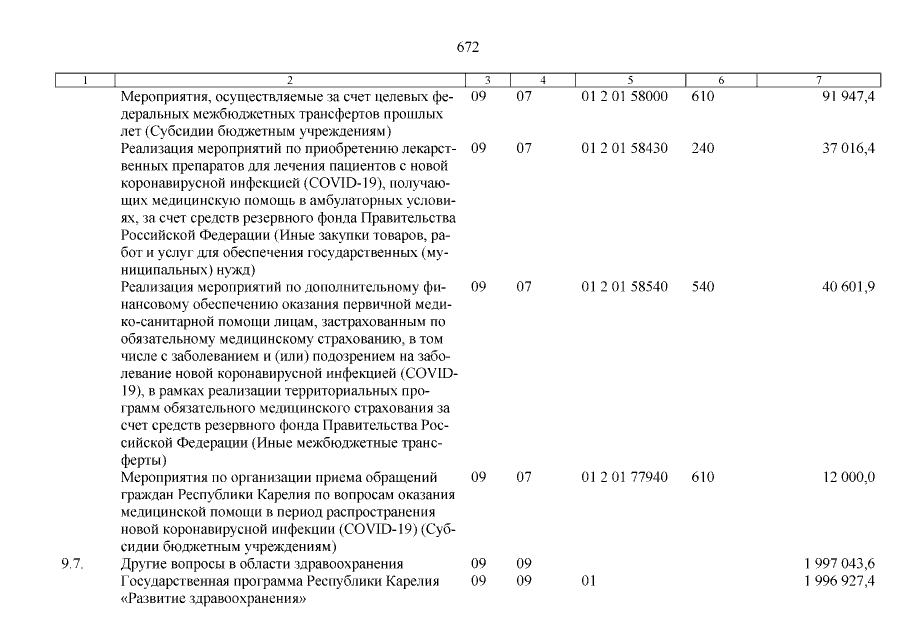 672

| 1 | 2 | 3 | 4 | 5 | 6 | 7 |
|---|---|---|---|---|---|---|
| | Мероприятия, осуществляемые за счет целевых федеральных межбюджетных трансфертов прошлых лет (Субсидии бюджетным учреждениям) | 09 | 07 | 01 2 01 58000 | 610 | 91 947,4 |
| | Реализация мероприятий по приобретению лекарственных препаратов для лечения пациентов с новой коронавирусной инфекцией (COVID-19), получающих медицинскую помощь в амбулаторных условиях, за счет средств резервного фонда Правительства Российской Федерации (Иные закупки товаров, работ и услуг для обеспечения государственных (муниципальных) нужд) | 09 | 07 | 01 2 01 58430 | 240 | 37 016,4 |
| | Реализация мероприятий по дополнительному финансовому обеспечению оказания первичной медико-санитарной помощи лицам, застрахованным по обязательному медицинскому страхованию, в том числе с заболеванием и (или) подозрением на заболевание новой коронавирусной инфекцией (COVID-19), в рамках реализации территориальных программ обязательного медицинского страхования за счет средств резервного фонда Правительства Российской Федерации (Иные межбюджетные трансферты) | 09 | 07 | 01 2 01 58540 | 540 | 40 601,9 |
| | Мероприятия по организации приема обращений граждан Республики Карелия по вопросам оказания медицинской помощи в период распространения новой коронавирусной инфекции (COVID-19) (Субсидии бюджетным учреждениям) | 09 | 07 | 01 2 01 77940 | 610 | 12 000,0 |
| 9.7. | Другие вопросы в области здравоохранения | 09 | 09 | | | 1 997 043,6 |
| | Государственная программа Республики Карелия «Развитие здравоохранения» | 09 | 09 | 01 | | 1 996 927,4 |